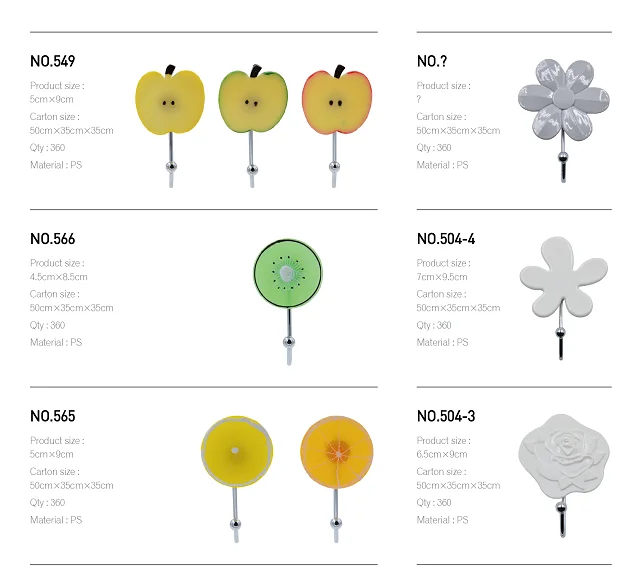 NO.549

Product size :
5cm×9cm
Carton size :
50cm×35cm×35cm
Qty : 360
Material : PS

NO.566

Product size :
4.5cm×8.5cm
Carton size :
50cm×35cm×35cm
Qty : 360
Material : PS

NO.565

Product size :
5cm×9cm
Carton size :
50cm×35cm×35cm
Qty : 360
Material : PS

NO.?

Product size :
?
Carton size :
50cm×35cm×35cm
Qty : 360
Material : PS

NO.504-4

Product size :
7cm×9.5cm
Carton size :
50cm×35cm×35cm
Qty : 360
Material : PS

NO.504-3

Product size :
6.5cm×9cm
Carton size :
50cm×35cm×35cm
Qty : 360
Material : PS